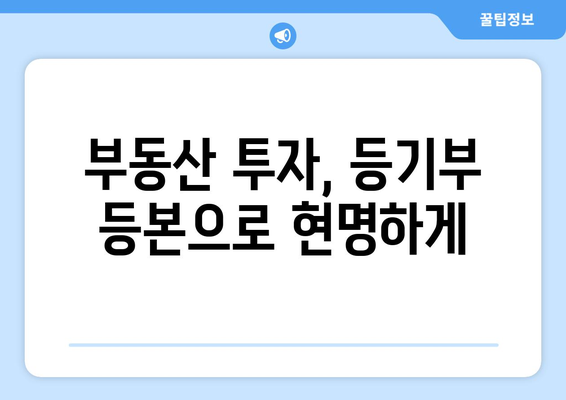 꿀팁정보

부동산 투자, 등기부 등본으로 현명하게